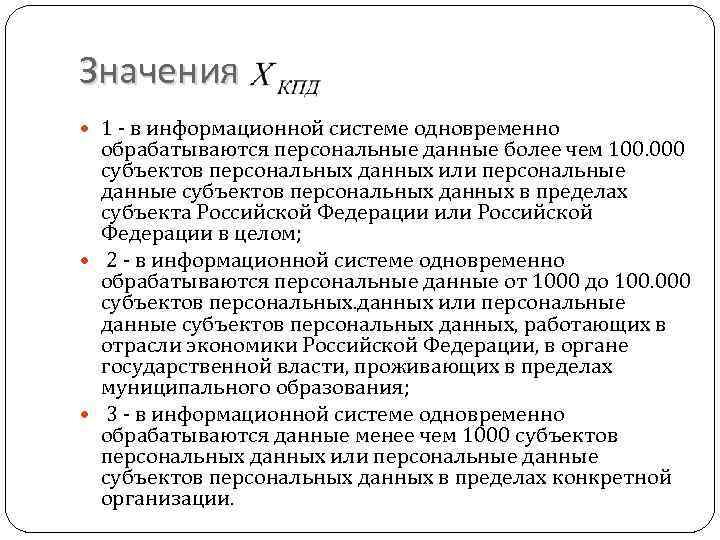 Значения $X_{КПД}$

1 - в информационной системе одновременно обрабатываются персональные данные более чем 100.000 субъектов персональных данных или персональные данные субъектов персональных данных в пределах субъекта Российской Федерации или Российской Федерации в целом;

2 - в информационной системе одновременно обрабатываются персональные данные от 1000 до 100.000 субъектов персональных.данных или персональные данные субъектов персональных данных, работающих в отрасли экономики Российской Федерации, в органе государственной власти, проживающих в пределах муниципального образования;

3 - в информационной системе одновременно обрабатываются данные менее чем 1000 субъектов персональных данных или персональные данные субъектов персональных данных в пределах конкретной организации.